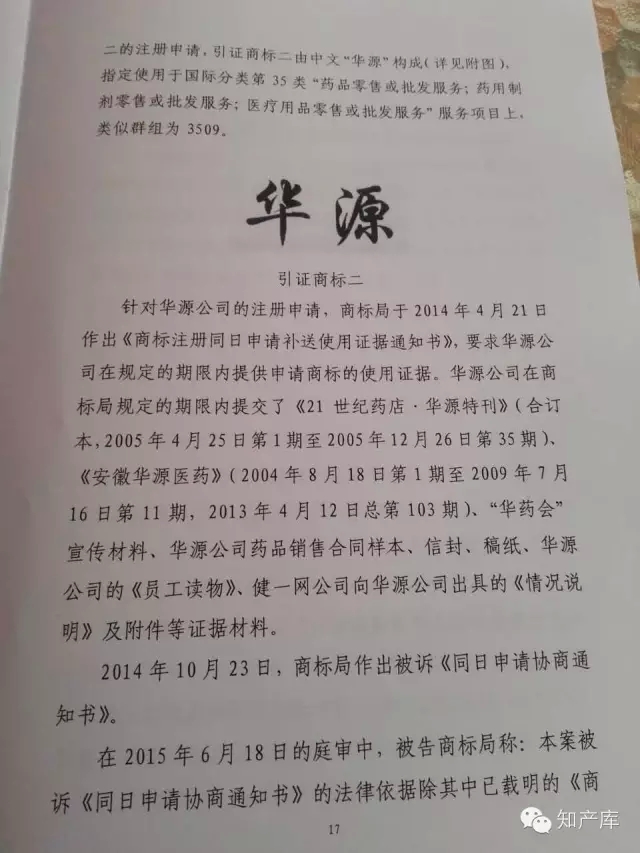 二的注册申请，引证商标二由中文“华源”构成(详见附图)，指定使用于国际分类第35类“药品零售或批发服务；药用制剂零售或批发服务；医疗用品零售或批发服务”服务项目上，类似群组为3509。

华源

引证商标二

针对华源公司的注册申请，商标局于2014年4月21日作出《商标注册同日申请补送使用证据通知书》，要求华源公司在规定的期限内提供申请商标的使用证据。华源公司在商标局规定的期限内提交了《21世纪药店·华源特刊》(合订本，2005年4月25日第1期至2005年12月26日第35期)、《安徽华源医药》(2004年8月18日第1期至2009年7月16日第11期，2013年4月12日总第103期)、“华药会”宣传材料、华源公司药品销售合同样本、信封、稿纸、华源公司的《员工读物》、健一网公司向华源公司出具的《情况说明》及附件等证据材料。

2014年10月23日，商标局作出被诉《同日申请协商通知书》。

在2015年6月18日的庭审中，被告商标局称：本案被诉《同日申请协商通知书》的法律依据除其中已载明的《商

17

知产库